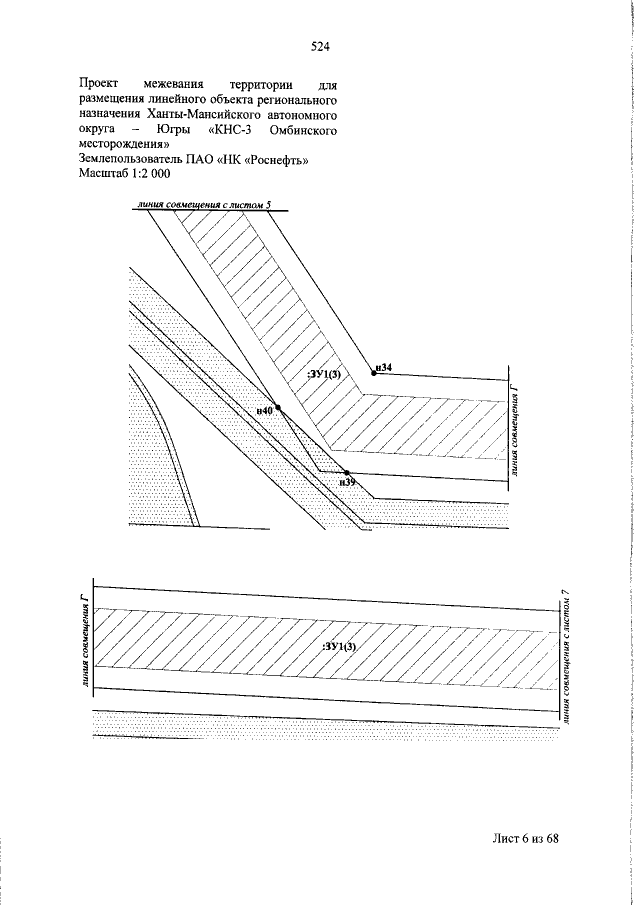 524

Проект межевания территории для размещения линейного объекта регионального назначения Ханты-Мансийского автономного округа – Югры «КНС-3 Омбинского месторождения»
Землепользователь ПАО «НК «Роснефть»
Масштаб 1:2 000

линия совмещения с листом 5

:ЗУ1(3)

н34

н40

н39

линия совмещения Г

линия совмещения Г

:ЗУ1(3)

линия совмещения с листом 7

Лист 6 из 68